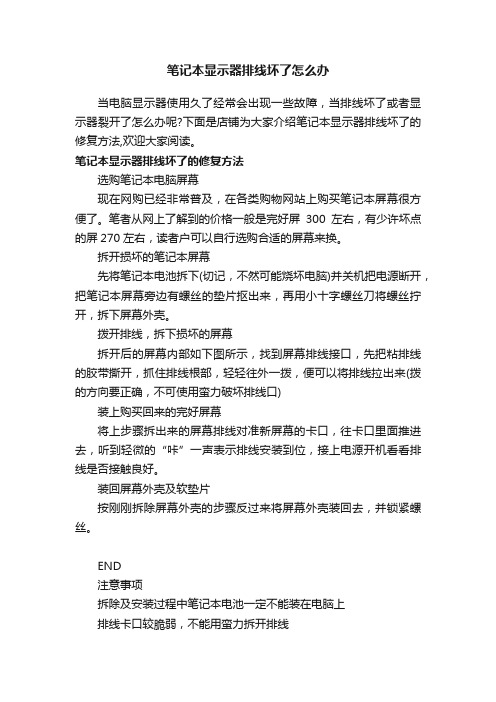 笔记本显示器排线坏了怎么办

当电脑显示器使用久了经常会出现一些故障，当排线坏了或者显示器裂开了怎么办呢?下面是店铺为大家介绍笔记本显示器排线坏了的修复方法,欢迎大家阅读。

笔记本显示器排线坏了的修复方法

选购笔记本电脑屏幕

现在网购已经非常普及，在各类购物网站上购买笔记本屏幕很方便了。笔者从网上了解到的价格一般是完好屏 300 左右，有少许坏点的屏 270 左右，读者户可以自行选购合适的屏幕来换。

拆开损坏的笔记本屏幕

先将笔记本电池拆下(切记，不然可能烧坏电脑)并关机把电源断开，把笔记本屏幕旁边有螺丝的垫片抠出来，再用小十字螺丝刀将螺丝拧开，拆下屏幕外壳。

拨开排线，拆下损坏的屏幕

拆开后的屏幕内部如下图所示，找到屏幕排线接口，先把粘排线的胶带撕开，抓住排线根部，轻轻往外一拨，便可以将排线拉出来(拨的方向要正确，不可使用蛮力破坏排线口)

装上购买回来的完好屏幕

将上步骤拆出来的屏幕排线对准新屏幕的卡口，往卡口里面推进去，听到轻微的“咔”一声表示排线安装到位，接上电源开机看看排线是否接触良好。

装回屏幕外壳及软垫片

按刚刚拆除屏幕外壳的步骤反过来将屏幕外壳装回去，并锁紧螺丝。

END

注意事项

拆除及安装过程中笔记本电池一定不能装在电脑上

排线卡口较脆弱，不能用蛮力拆开排线